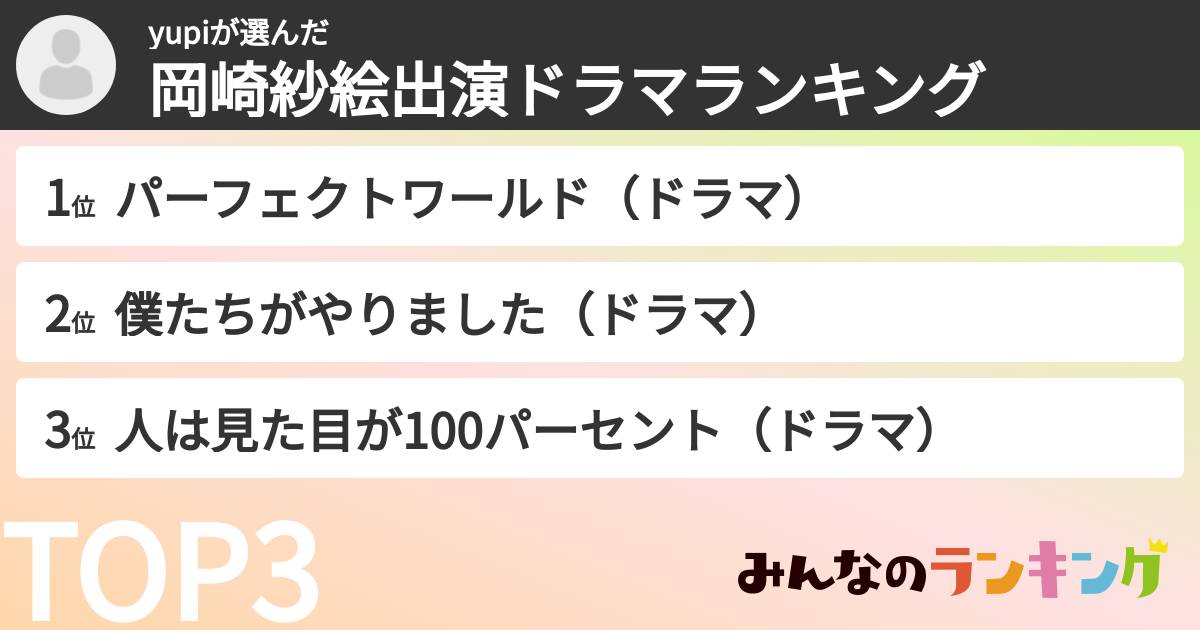 yupiが選んだ
岡崎紗絵出演ドラマランキング

1位 パーフェクトワールド（ドラマ）

2位 僕たちがやりました（ドラマ）

3位 人は見た目が100パーセント（ドラマ）

TOP3

みんなのランキング